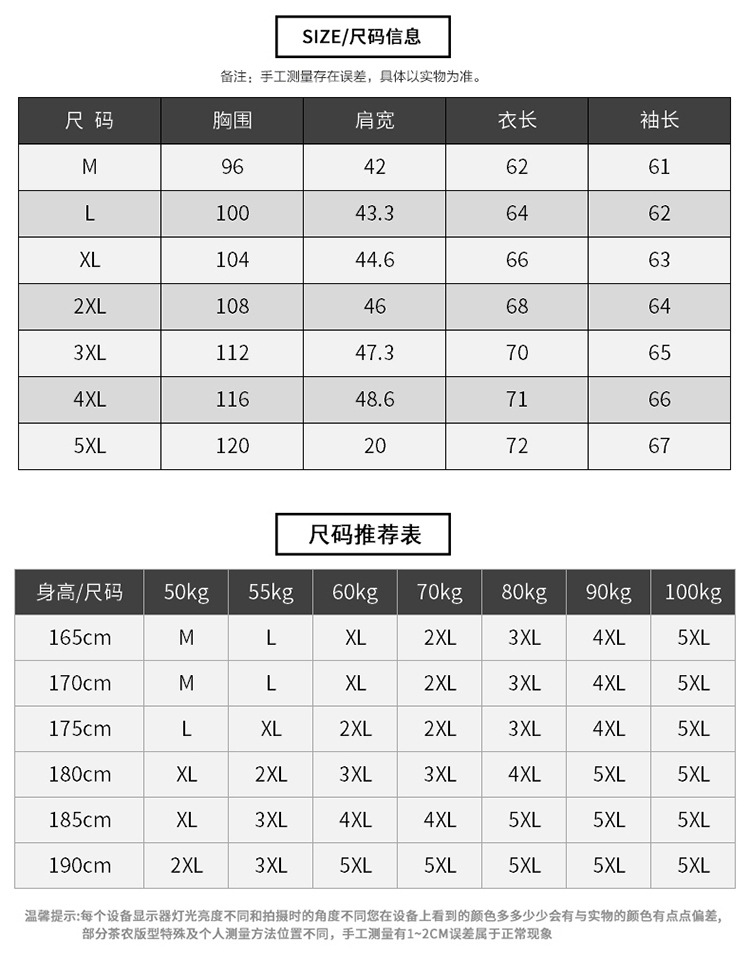 SIZE/尺码信息

备注：手工测量存在误差，具体以实物为准。

| 尺 码 | 胸围 | 肩宽 | 衣长 | 袖长 |
|---|---|---|---|---|
| M | 96 | 42 | 62 | 61 |
| L | 100 | 43.3 | 64 | 62 |
| XL | 104 | 44.6 | 66 | 63 |
| 2XL | 108 | 46 | 68 | 64 |
| 3XL | 112 | 47.3 | 70 | 65 |
| 4XL | 116 | 48.6 | 71 | 66 |
| 5XL | 120 | 20 | 72 | 67 |

尺码推荐表

| 身高/尺码 | 50kg | 55kg | 60kg | 70kg | 80kg | 90kg | 100kg |
|---|---|---|---|---|---|---|---|
| 165cm | M | L | XL | 2XL | 3XL | 4XL | 5XL |
| 170cm | M | L | XL | 2XL | 3XL | 4XL | 5XL |
| 175cm | L | XL | 2XL | 2XL | 3XL | 4XL | 5XL |
| 180cm | XL | 2XL | 3XL | 3XL | 4XL | 5XL | 5XL |
| 185cm | XL | 3XL | 4XL | 4XL | 5XL | 5XL | 5XL |
| 190cm | 2XL | 3XL | 5XL | 5XL | 5XL | 5XL | 5XL |

温馨提示:每个设备显示器灯光亮度不同和拍摄时的角度不同您在设备上看到的颜色多多少少会有与实物的颜色有点点偏差,部分茶农版型特殊及个人测量方法位置不同，手工测量有1~2CM误差属于正常现象